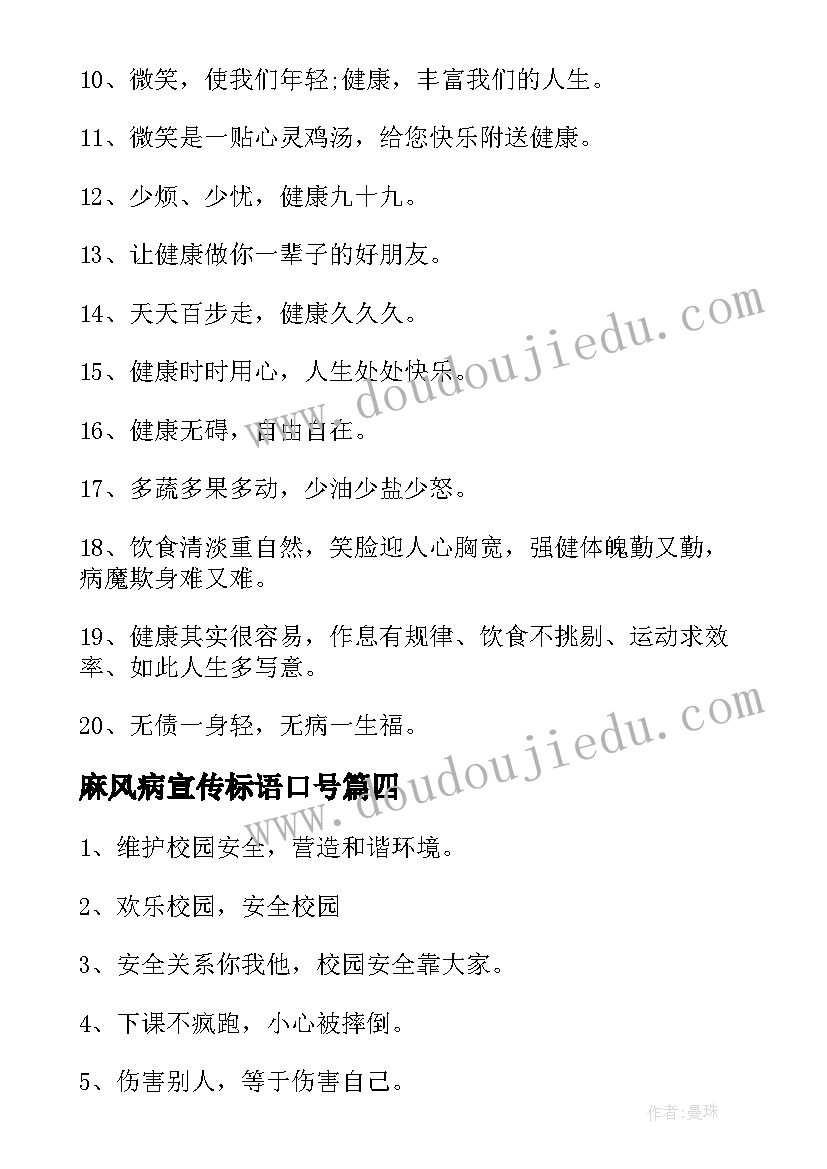 10、微笑，使我们年轻;健康，丰富我们的人生。

11、微笑是一贴心灵鸡汤，给您快乐附送健康。

12、少烦、少忧，健康九十九。

13、让健康做你一辈子的好朋友。

14、天天百步走，健康久久久。

15、健康时时用心，人生处处快乐。

16、健康无碍，自由自在。

17、多蔬多果多动，少油少盐少怒。

18、饮食清淡重自然，笑脸迎人心胸宽，强健体魄勤又勤，病魔欺身难又难。

19、健康其实很容易，作息有规律、饮食不挑剔、运动求效率、如此人生多写意。

20、无债一身轻，无病一生福。

麻风病宣传标语口号篇四

1、维护校园安全，营造和谐环境。

2、欢乐校园，安全校园

3、安全关系你我他，校园安全靠大家。

4、下课不疯跑，小心被摔倒。

5、伤害别人，等于伤害自己。

www.doudoujiedu.com

www.doudoujiedu.com

作者:曼珠